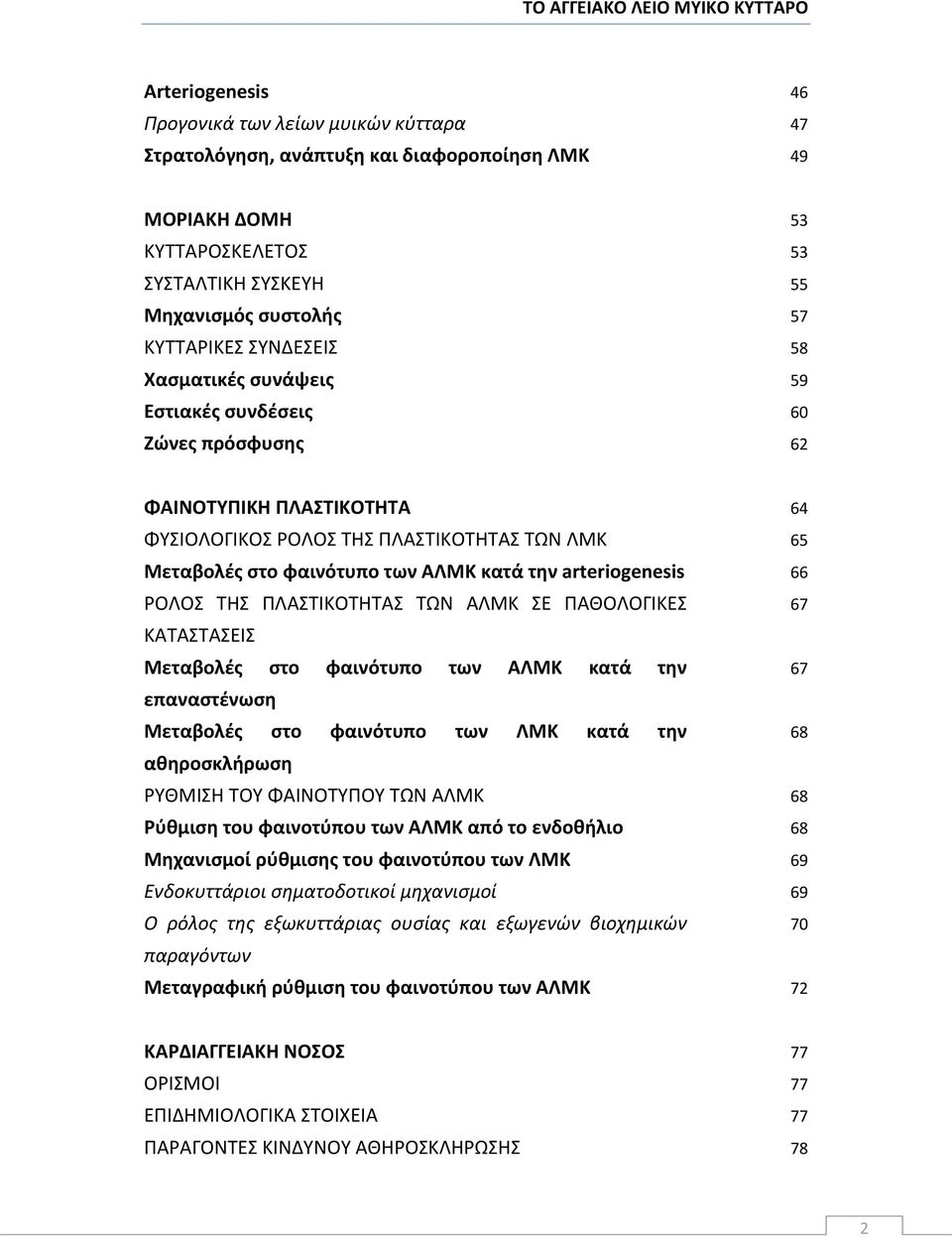 ΤΟ ΑΓΓΕΙΑΚΟ ΛΕΙΟ ΜΥΙΚΟ ΚΥΤΤΑΡΟ

Arteriogenesis 46
Προγονικά των λείων μυικών κύτταρα 47
Στρατολόγηση, ανάπτυξη και διαφοροποίηση ΛΜΚ 49

ΜΟΡΙΑΚΗ ΔΟΜΗ 53
ΚΥΤΤΑΡΟΣΚΕΛΕΤΟΣ 53
ΣΥΣΤΑΛΤΙΚΗ ΣΥΣΚΕΥΗ 55
Μηχανισμός συστολής 57
ΚΥΤΤΑΡΙΚΕΣ ΣΥΝΔΕΣΕΙΣ 58
Χασματικές συνάψεις 59
Εστιακές συνδέσεις 60
Ζώνες πρόσφυσης 62

ΦΑΙΝΟΤΥΠΙΚΗ ΠΛΑΣΤΙΚΟΤΗΤΑ 64
ΦΥΣΙΟΛΟΓΙΚΟΣ ΡΟΛΟΣ ΤΗΣ ΠΛΑΣΤΙΚΟΤΗΤΑΣ ΤΩΝ ΛΜΚ 65
Μεταβολές στο φαινότυπο των ΑΛΜΚ κατά την arteriogenesis 66
ΡΟΛΟΣ ΤΗΣ ΠΛΑΣΤΙΚΟΤΗΤΑΣ ΤΩΝ ΑΛΜΚ ΣΕ ΠΑΘΟΛΟΓΙΚΕΣ ΚΑΤΑΣΤΑΣΕΙΣ 67
Μεταβολές στο φαινότυπο των ΑΛΜΚ κατά την επαναστένωση 67
Μεταβολές στο φαινότυπο των ΛΜΚ κατά την αθηροσκλήρωση 68
ΡΥΘΜΙΣΗ ΤΟΥ ΦΑΙΝΟΤΥΠΟΥ ΤΩΝ ΑΛΜΚ 68
Ρύθμιση του φαινοτύπου των ΑΛΜΚ από το ενδοθήλιο 68
Μηχανισμοί ρύθμισης του φαινοτύπου των ΛΜΚ 69
Ενδοκυττάριοι σηματοδοτικοί μηχανισμοί 69
Ο ρόλος της εξωκυττάριας ουσίας και εξωγενών βιοχημικών παραγόντων 70
Μεταγραφική ρύθμιση του φαινοτύπου των ΑΛΜΚ 72

ΚΑΡΔΙΑΓΓΕΙΑΚΗ ΝΟΣΟΣ 77
ΟΡΙΣΜΟΙ 77
ΕΠΙΔΗΜΙΟΛΟΓΙΚΑ ΣΤΟΙΧΕΙΑ 77
ΠΑΡΑΓΟΝΤΕΣ ΚΙΝΔΥΝΟΥ ΑΘΗΡΟΣΚΛΗΡΩΣΗΣ 78

2